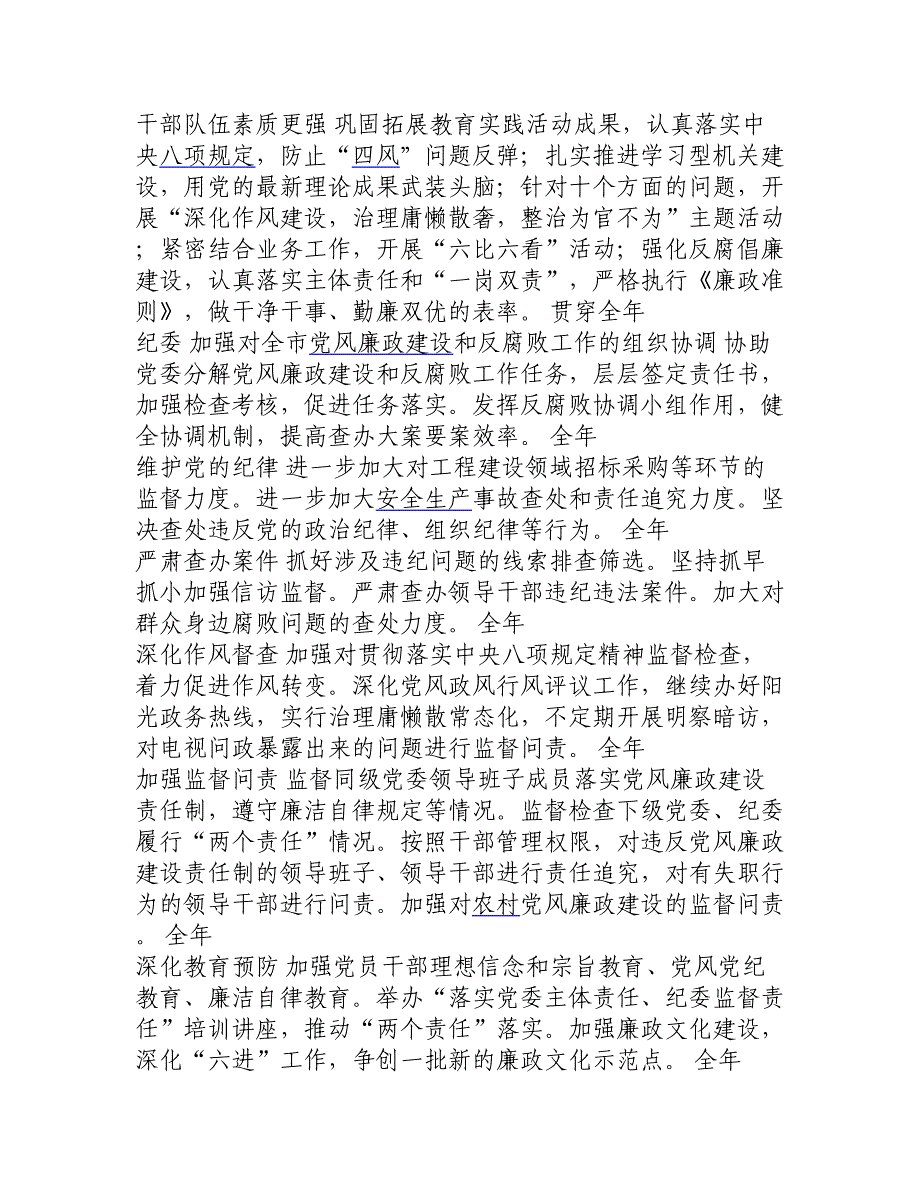 干部队伍素质更强 巩固拓展教育实践活动成果，认真落实中央八项规定，防止“四风”问题反弹；扎实推进学习型机关建设，用党的最新理论成果武装头脑；针对十个方面的问题，开展“深化作风建设，治理庸懒散奢，整治为官不为”主题活动；紧密结合业务工作，开展“六比六看”活动；强化反腐倡廉建设，认真落实主体责任和“一岗双责”，严格执行《廉政准则》，做干净干事、勤廉双优的表率。 贯穿全年
纪委 加强对全市党风廉政建设和反腐败工作的组织协调 协助党委分解党风廉政建设和反腐败工作任务，层层签定责任书，加强检查考核，促进任务落实。发挥反腐败协调小组作用，健全协调机制，提高查办大案要案效率。 全年
维护党的纪律 进一步加大对工程建设领域招标采购等环节的监督力度。进一步加大安全生产事故查处和责任追究力度。坚决查处违反党的政治纪律、组织纪律等行为。 全年
严肃查办案件 抓好涉及违纪问题的线索排查筛选。坚持抓早抓小加强信访监督。严肃查办领导干部违纪违法案件。加大对群众身边腐败问题的查处力度。 全年
深化作风督查 加强对贯彻落实中央八项规定精神监督检查，着力促进作风转变。深化党风政风行风评议工作，继续办好阳光政务热线，实行治理庸懒散常态化，不定期开展明察暗访，对电视问政暴露出来的问题进行监督问责。 全年
加强监督问责 监督同级党委领导班子成员落实党风廉政建设责任制，遵守廉洁自律规定等情况。监督检查下级党委、纪委履行“两个责任”情况。按照干部管理权限，对违反党风廉政建设责任制的领导班子、领导干部进行责任追究，对有失职行为的领导干部进行问责。加强对农村党风廉政建设的监督问责。 全年
深化教育预防 加强党员干部理想信念和宗旨教育、党风党纪教育、廉洁自律教育。举办“落实党委主体责任、纪委监督责任”培训讲座，推动“两个责任”落实。加强廉政文化建设，深化“六进”工作，争创一批新的廉政文化示范点。 全年